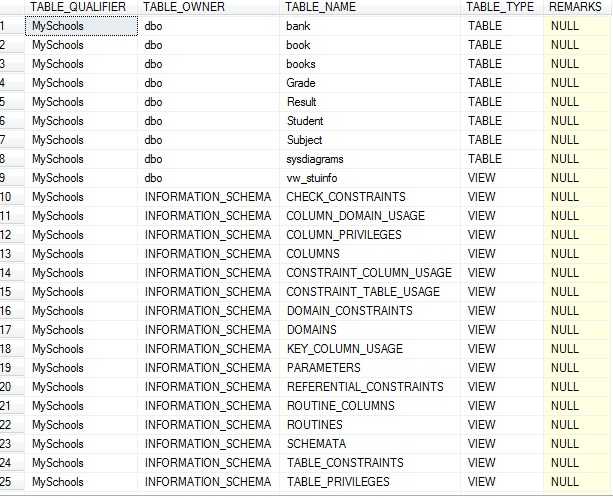 | | TABLE_QUALIFIER | TABLE_OWNER | TABLE_NAME | TABLE_TYPE | REMARKS |
|---|---|---|---|---|---|
| 1 | MySchools | dbo | bank | TABLE | NULL |
| 2 | MySchools | dbo | book | TABLE | NULL |
| 3 | MySchools | dbo | books | TABLE | NULL |
| 4 | MySchools | dbo | Grade | TABLE | NULL |
| 5 | MySchools | dbo | Result | TABLE | NULL |
| 6 | MySchools | dbo | Student | TABLE | NULL |
| 7 | MySchools | dbo | Subject | TABLE | NULL |
| 8 | MySchools | dbo | sysdiagrams | TABLE | NULL |
| 9 | MySchools | dbo | vw_stuinfo | VIEW | NULL |
| 10 | MySchools | INFORMATION_SCHEMA | CHECK_CONSTRAINTS | VIEW | NULL |
| 11 | MySchools | INFORMATION_SCHEMA | COLUMN_DOMAIN_USAGE | VIEW | NULL |
| 12 | MySchools | INFORMATION_SCHEMA | COLUMN_PRIVILEGES | VIEW | NULL |
| 13 | MySchools | INFORMATION_SCHEMA | COLUMNS | VIEW | NULL |
| 14 | MySchools | INFORMATION_SCHEMA | CONSTRAINT_COLUMN_USAGE | VIEW | NULL |
| 15 | MySchools | INFORMATION_SCHEMA | CONSTRAINT_TABLE_USAGE | VIEW | NULL |
| 16 | MySchools | INFORMATION_SCHEMA | DOMAIN_CONSTRAINTS | VIEW | NULL |
| 17 | MySchools | INFORMATION_SCHEMA | DOMAINS | VIEW | NULL |
| 18 | MySchools | INFORMATION_SCHEMA | KEY_COLUMN_USAGE | VIEW | NULL |
| 19 | MySchools | INFORMATION_SCHEMA | PARAMETERS | VIEW | NULL |
| 20 | MySchools | INFORMATION_SCHEMA | REFERENTIAL_CONSTRAINTS | VIEW | NULL |
| 21 | MySchools | INFORMATION_SCHEMA | ROUTINE_COLUMNS | VIEW | NULL |
| 22 | MySchools | INFORMATION_SCHEMA | ROUTINES | VIEW | NULL |
| 23 | MySchools | INFORMATION_SCHEMA | SCHEMATA | VIEW | NULL |
| 24 | MySchools | INFORMATION_SCHEMA | TABLE_CONSTRAINTS | VIEW | NULL |
| 25 | MySchools | INFORMATION_SCHEMA | TABLE_PRIVILEGES | VIEW | NULL |